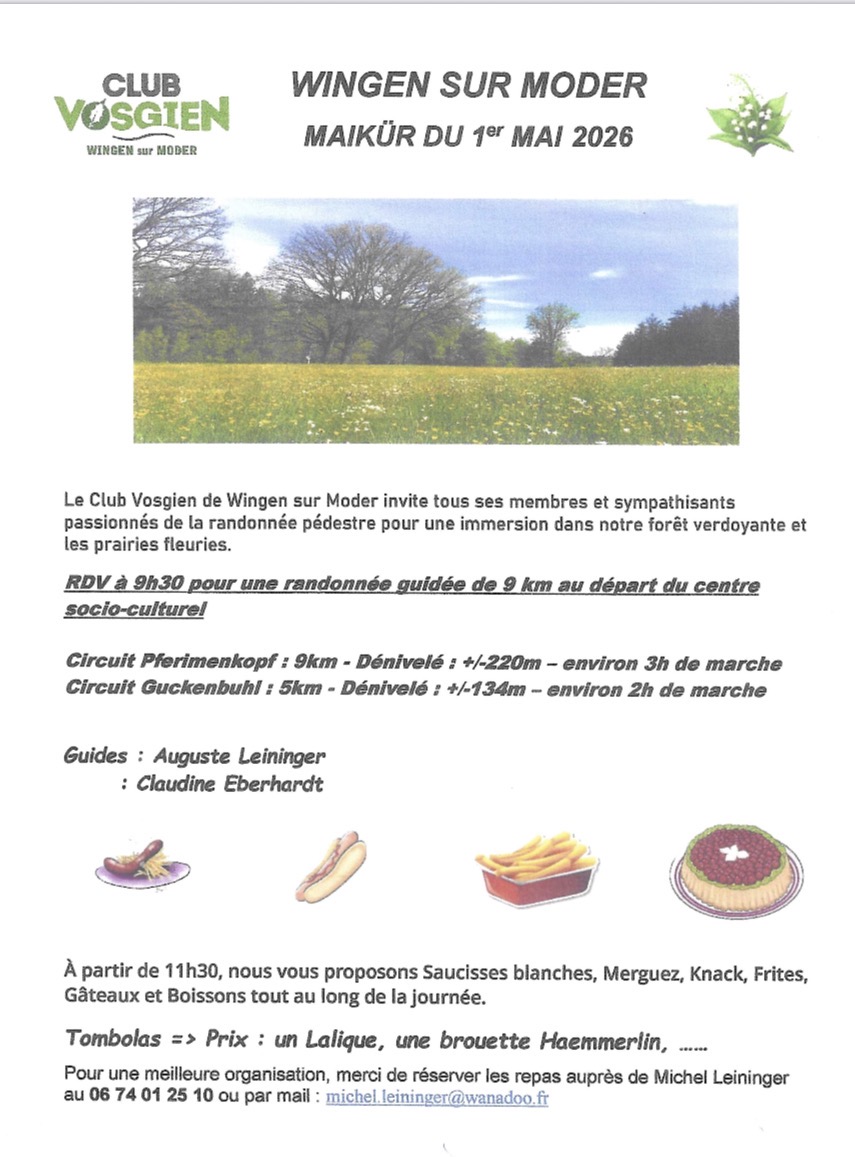 CLUB VOSGIEN
WINGEN sur MODER

WINGEN SUR MODER

MAIKÜR DU 1$^{er}$ MAI 2026

Le Club Vosgien de Wingen sur Moder invite tous ses membres et sympathisants passionnés de la randonnée pédestre pour une immersion dans notre forêt verdoyante et les prairies fleuries.

RDV à 9h30 pour une randonnée guidée de 9 km au départ du centre socio-culturel

Circuit Pferimenkopf : 9km - Dénivelé : +/-220m – environ 3h de marche
Circuit Guckenbuhl : 5km - Dénivelé : +/-134m – environ 2h de marche

Guides : Auguste Leininger
: Claudine Eberhardt

À partir de 11h30, nous vous proposons Saucisses blanches, Merguez, Knack, Frites, Gâteaux et Boissons tout au long de la journée.

Tombolas => Prix : un Lalique, une brouette Haemmerlin, ......

Pour une meilleure organisation, merci de réserver les repas auprès de Michel Leininger au 06 74 01 25 10 ou par mail : michel.leininger@wanadoo.fr